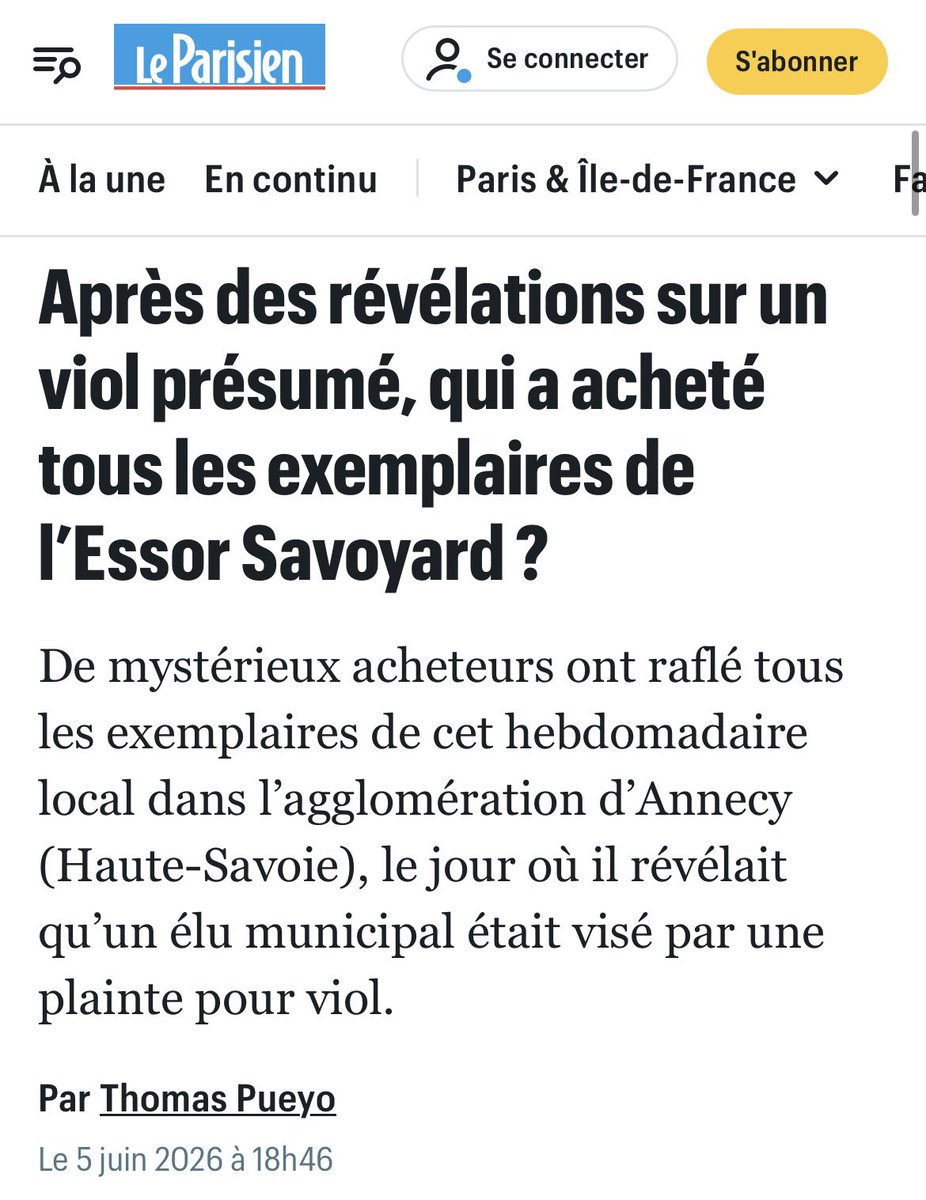 Le Parisien

Se connecter

S'abonner

À la une En continu Paris & Île-de-France Fa

Après des révélations sur un viol présumé, qui a acheté tous les exemplaires de l'Essor Savoyard ?

De mystérieux acheteurs ont raflé tous les exemplaires de cet hebdomadaire local dans l'agglomération d'Annecy (Haute-Savoie), le jour où il révélait qu'un élu municipal était visé par une plainte pour viol.

Par Thomas Pueyo

Le 5 juin 2026 à 18h46